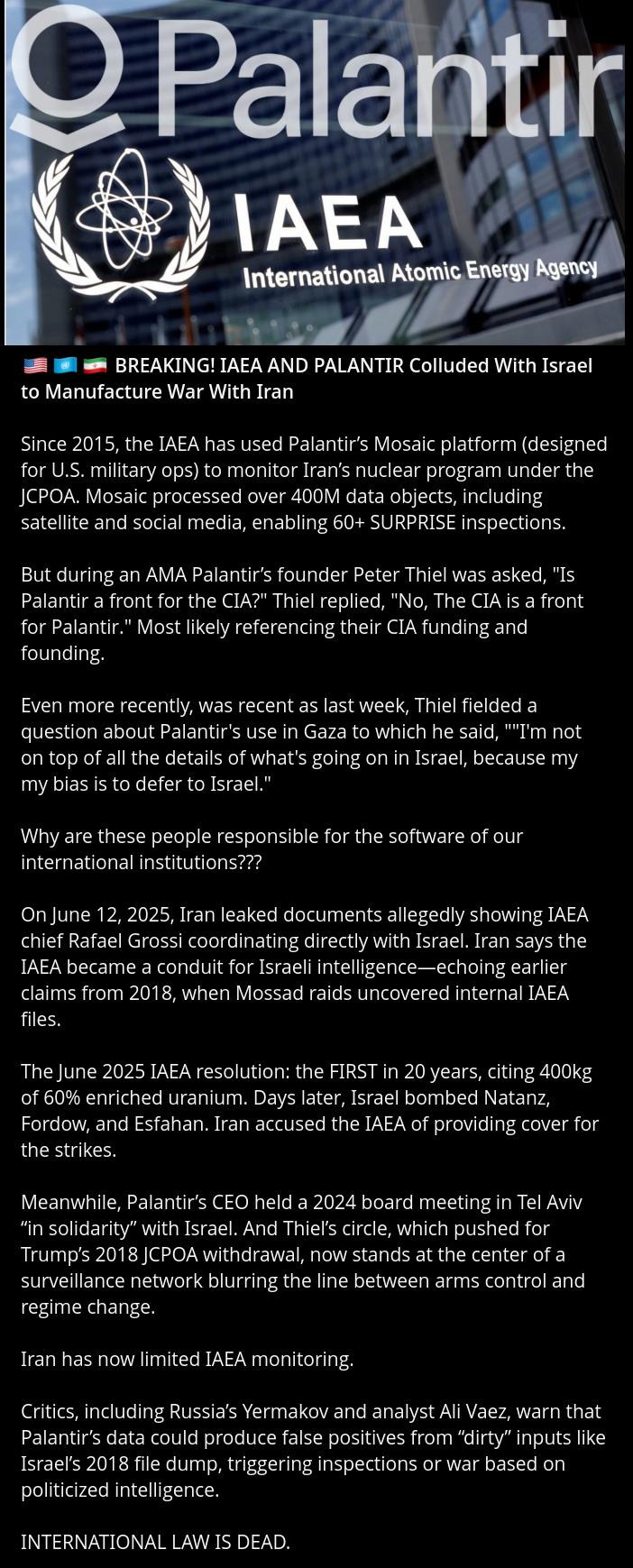 Palantir

IAEA
International Atomic Energy Agency

🇺🇸 🇺🇳 🇮🇷 BREAKING! IAEA AND PALANTIR Colluded With Israel to Manufacture War With Iran

Since 2015, the IAEA has used Palantir’s Mosaic platform (designed for U.S. military ops) to monitor Iran’s nuclear program under the JCPOA. Mosaic processed over 400M data objects, including satellite and social media, enabling 60+ SURPRISE inspections.

But during an AMA Palantir’s founder Peter Thiel was asked, "Is Palantir a front for the CIA?" Thiel replied, "No, The CIA is a front for Palantir." Most likely referencing their CIA funding and founding.

Even more recently, was recent as last week, Thiel fielded a question about Palantir's use in Gaza to which he said, ""I'm not on top of all the details of what's going on in Israel, because my my bias is to defer to Israel."

Why are these people responsible for the software of our international institutions???

On June 12, 2025, Iran leaked documents allegedly showing IAEA chief Rafael Grossi coordinating directly with Israel. Iran says the IAEA became a conduit for Israeli intelligence—echoing earlier claims from 2018, when Mossad raids uncovered internal IAEA files.

The June 2025 IAEA resolution: the FIRST in 20 years, citing 400kg of 60% enriched uranium. Days later, Israel bombed Natanz, Fordow, and Esfahan. Iran accused the IAEA of providing cover for the strikes.

Meanwhile, Palantir’s CEO held a 2024 board meeting in Tel Aviv “in solidarity” with Israel. And Thiel’s circle, which pushed for Trump’s 2018 JCPOA withdrawal, now stands at the center of a surveillance network blurring the line between arms control and regime change.

Iran has now limited IAEA monitoring.

Critics, including Russia’s Yermakov and analyst Ali Vaez, warn that Palantir’s data could produce false positives from “dirty” inputs like Israel’s 2018 file dump, triggering inspections or war based on politicized intelligence.

INTERNATIONAL LAW IS DEAD.